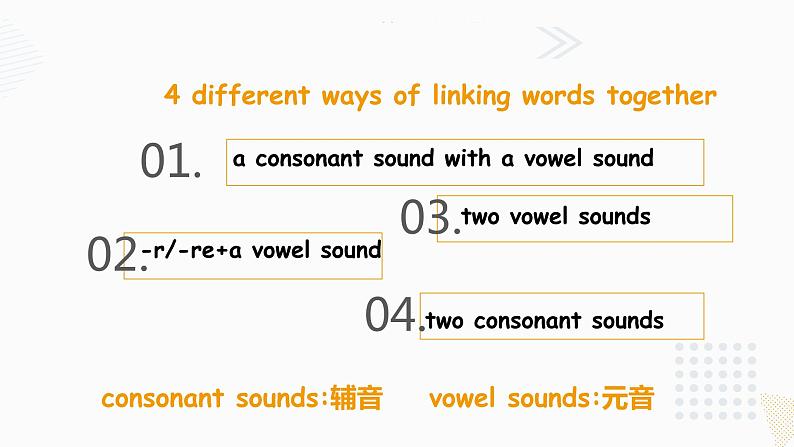 4 different ways of linking words together

01. a consonant sound with a vowel sound

03. two vowel sounds

02. -r/-re+a vowel sound

04. two consonant sounds

consonant sounds:辅音 vowel sounds:元音